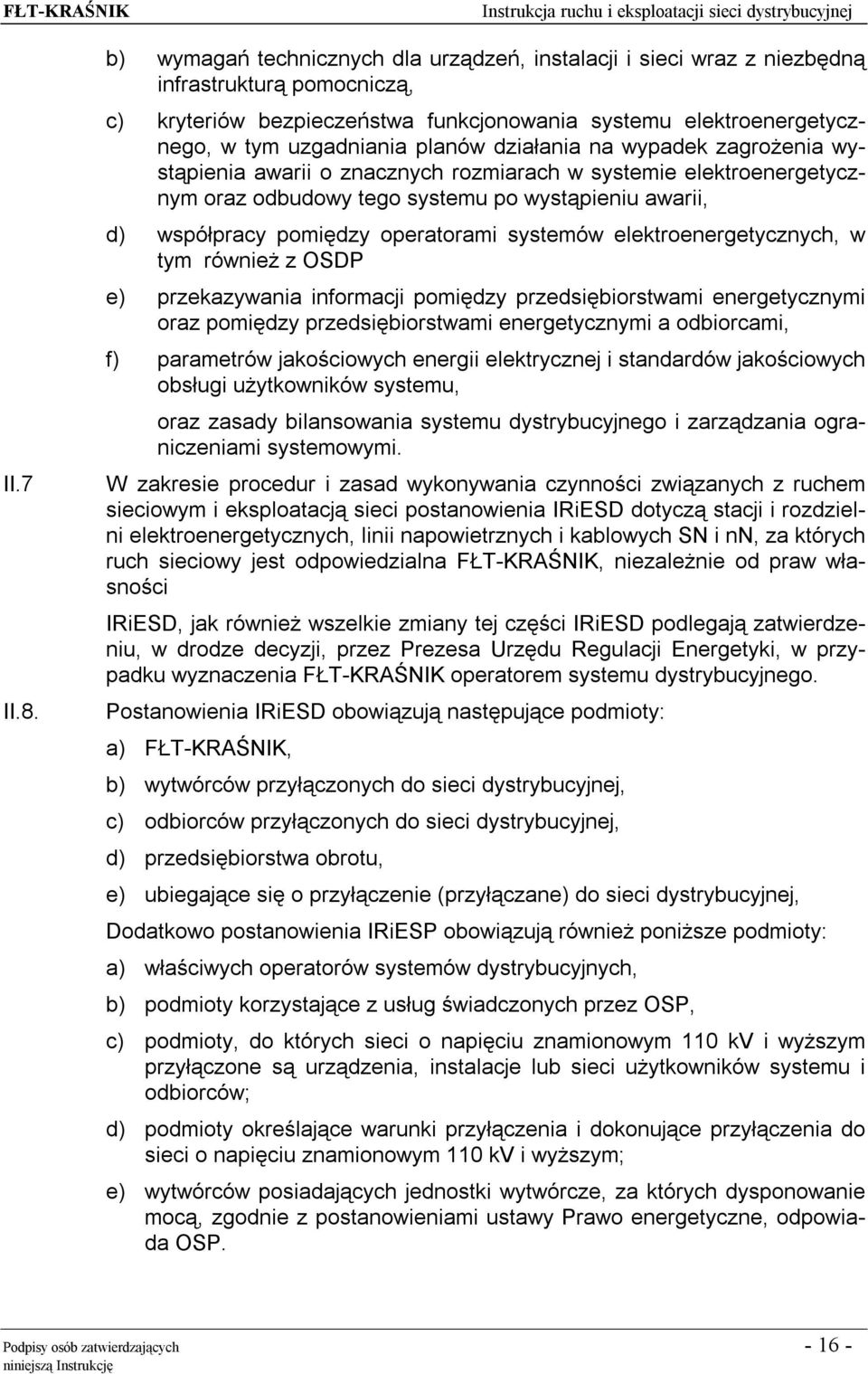 FŁT-KRAŚNIK Instrukcja ruchu i eksploatacji sieci dystrybucyjnej

b) wymagań technicznych dla urządzeń, instalacji i sieci wraz z niezbędną infrastrukturą pomocniczą,

c) kryteriów bezpieczeństwa funkcjonowania systemu elektroenergetycznego, w tym uzgadniania planów działania na wypadek zagrożenia wystąpienia awarii o znacznych rozmiarach w systemie elektroenergetycznym oraz odbudowy tego systemu po wystąpieniu awarii,

d) współpracy pomiędzy operatorami systemów elektroenergetycznych, w tym również z OSDP

e) przekazywania informacji pomiędzy przedsiębiorstwami energetycznymi oraz pomiędzy przedsiębiorstwami energetycznymi a odbiorcami,

f) parametrów jakościowych energii elektrycznej i standardów jakościowych obsługi użytkowników systemu,

oraz zasady bilansowania systemu dystrybucyjnego i zarządzania ograniczeniami systemowymi.

II.7 W zakresie procedur i zasad wykonywania czynności związanych z ruchem sieciowym i eksploatacją sieci postanowienia IRiESD dotyczą stacji i rozdzielni elektroenergetycznych, linii napowietrznych i kablowych SN i nN, za których ruch sieciowy jest odpowiedzialna FŁT-KRAŚNIK, niezależnie od praw własności

IRiESD, jak również wszelkie zmiany tej części IRiESD podlegają zatwierdzeniu, w drodze decyzji, przez Prezesa Urzędu Regulacji Energetyki, w przypadku wyznaczenia FŁT-KRAŚNIK operatorem systemu dystrybucyjnego.

II.8. Postanowienia IRiESD obowiązują następujące podmioty:

a) FŁT-KRAŚNIK,

b) wytwórców przyłączonych do sieci dystrybucyjnej,

c) odbiorców przyłączonych do sieci dystrybucyjnej,

d) przedsiębiorstwa obrotu,

e) ubiegające się o przyłączenie (przyłączane) do sieci dystrybucyjnej,

Dodatkowo postanowienia IRiESP obowiązują również poniższe podmioty:

a) właściwych operatorów systemów dystrybucyjnych,

b) podmioty korzystające z usług świadczonych przez OSP,

c) podmioty, do których sieci o napięciu znamionowym 110 kV i wyższym przyłączone są urządzenia, instalacje lub sieci użytkowników systemu i odbiorców;

d) podmioty określające warunki przyłączenia i dokonujące przyłączenia do sieci o napięciu znamionowym 110 kV i wyższym;

e) wytwórców posiadających jednostki wytwórcze, za których dysponowanie mocą, zgodnie z postanowieniami ustawy Prawo energetyczne, odpowiada OSP.

Podpisy osób zatwierdzających niniejszą Instrukcję - 16 -